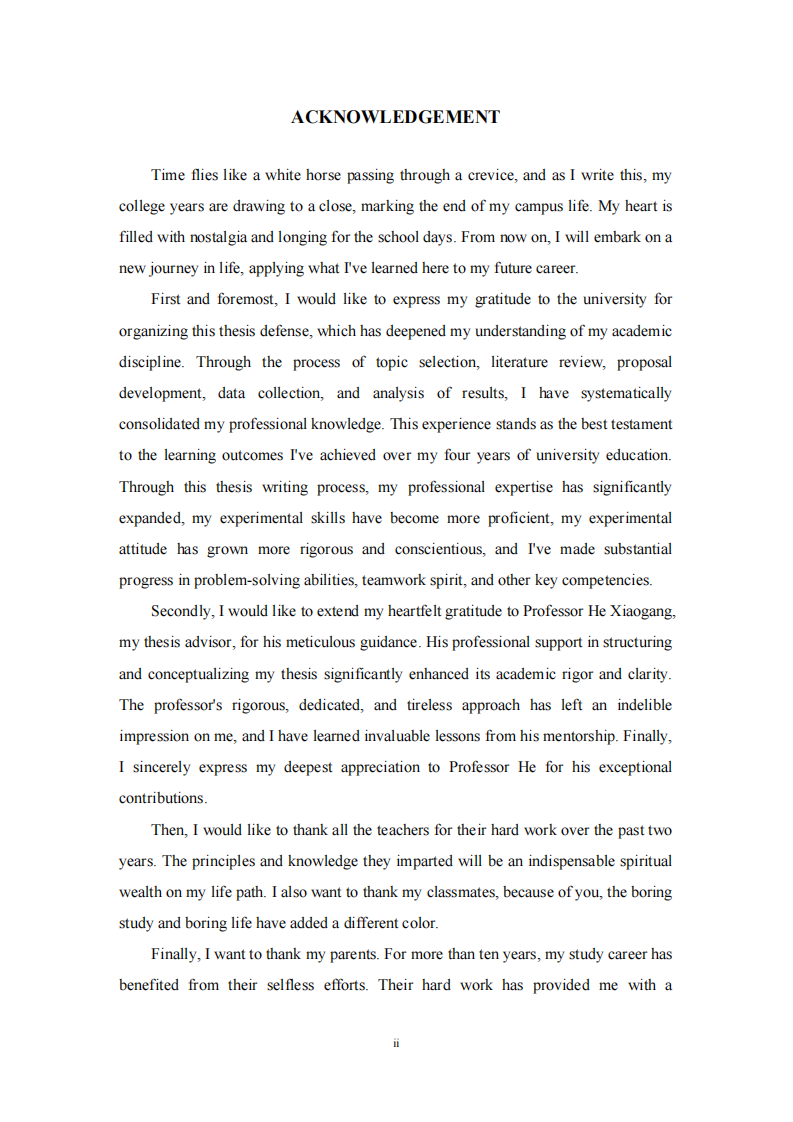 ACKNOWLEDGEMENT

Time flies like a white horse passing through a crevice, and as I write this, my college years are drawing to a close, marking the end of my campus life. My heart is filled with nostalgia and longing for the school days. From now on, I will embark on a new journey in life, applying what I've learned here to my future career.

First and foremost, I would like to express my gratitude to the university for organizing this thesis defense, which has deepened my understanding of my academic discipline. Through the process of topic selection, literature review, proposal development, data collection, and analysis of results, I have systematically consolidated my professional knowledge. This experience stands as the best testament to the learning outcomes I've achieved over my four years of university education. Through this thesis writing process, my professional expertise has significantly expanded, my experimental skills have become more proficient, my experimental attitude has grown more rigorous and conscientious, and I've made substantial progress in problem-solving abilities, teamwork spirit, and other key competencies.

Secondly, I would like to extend my heartfelt gratitude to Professor He Xiaogang, my thesis advisor, for his meticulous guidance. His professional support in structuring and conceptualizing my thesis significantly enhanced its academic rigor and clarity. The professor's rigorous, dedicated, and tireless approach has left an indelible impression on me, and I have learned invaluable lessons from his mentorship. Finally, I sincerely express my deepest appreciation to Professor He for his exceptional contributions.

Then, I would like to thank all the teachers for their hard work over the past two years. The principles and knowledge they imparted will be an indispensable spiritual wealth on my life path. I also want to thank my classmates, because of you, the boring study and boring life have added a different color.

Finally, I want to thank my parents. For more than ten years, my study career has benefited from their selfless efforts. Their hard work has provided me with a

ii